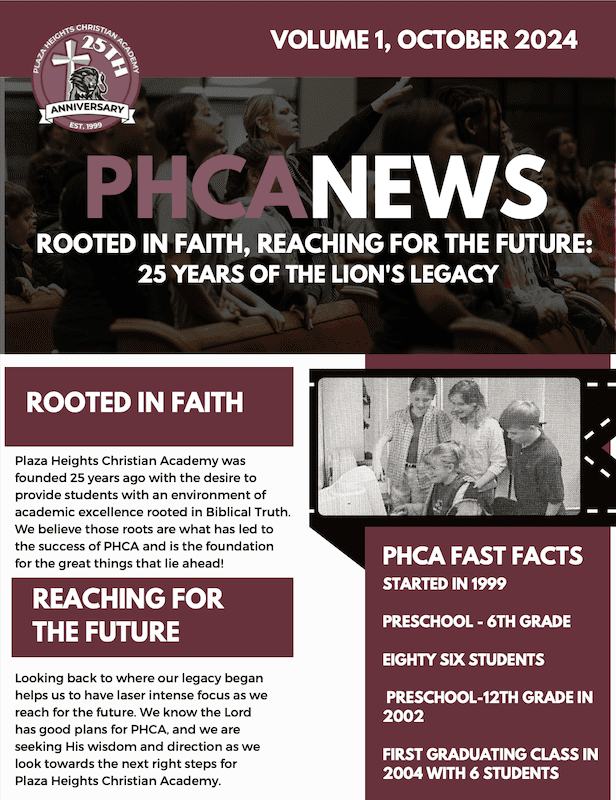 PLAZA HEIGHTS CHRISTIAN ACADEMY
25TH
ANNIVERSARY
EST. 1999

VOLUME 1, OCTOBER 2024

PHCANEWS

ROOTED IN FAITH, REACHING FOR THE FUTURE: 25 YEARS OF THE LION'S LEGACY

ROOTED IN FAITH

Plaza Heights Christian Academy was founded 25 years ago with the desire to provide students with an environment of academic excellence rooted in Biblical Truth. We believe those roots are what has led to the success of PHCA and is the foundation for the great things that lie ahead!

REACHING FOR THE FUTURE

Looking back to where our legacy began helps us to have laser intense focus as we reach for the future. We know the Lord has good plans for PHCA, and we are seeking His wisdom and direction as we look towards the next right steps for Plaza Heights Christian Academy.

PHCA FAST FACTS

STARTED IN 1999

PRESCHOOL - 6TH GRADE

EIGHTY SIX STUDENTS

PRESCHOOL-12TH GRADE IN 2002

FIRST GRADUATING CLASS IN 2004 WITH 6 STUDENTS